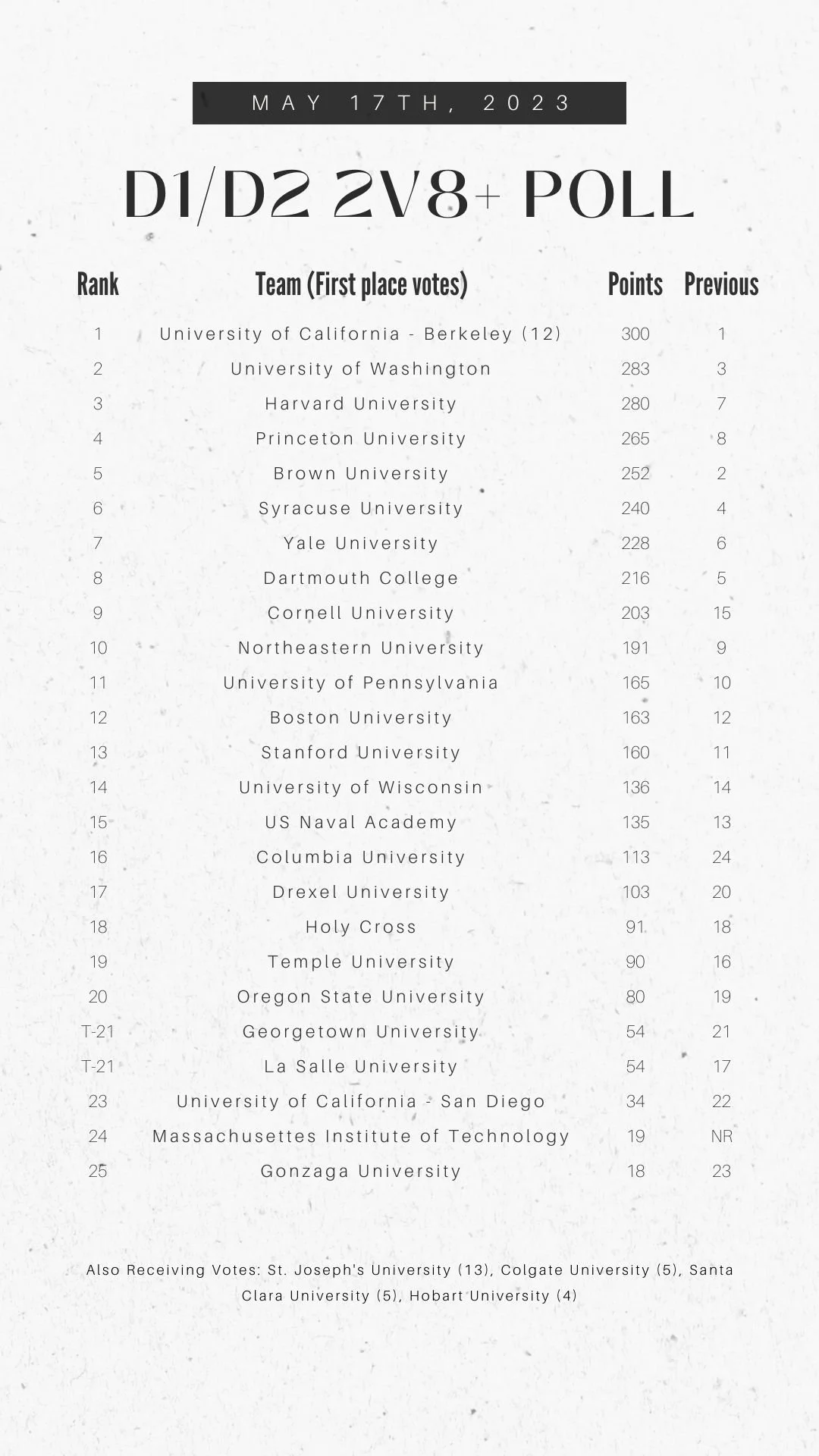 MAY 17TH, 2023

D1/D2 2V8+ POLL

| Rank | Team (First place votes) | Points | Previous |
|---|---|---|---|
| 1 | University of California - Berkeley (12) | 300 | 1 |
| 2 | University of Washington | 283 | 3 |
| 3 | Harvard University | 280 | 7 |
| 4 | Princeton University | 265 | 8 |
| 5 | Brown University | 252 | 2 |
| 6 | Syracuse University | 240 | 4 |
| 7 | Yale University | 228 | 6 |
| 8 | Dartmouth College | 216 | 5 |
| 9 | Cornell University | 203 | 15 |
| 10 | Northeastern University | 191 | 9 |
| 11 | University of Pennsylvania | 165 | 10 |
| 12 | Boston University | 163 | 12 |
| 13 | Stanford University | 160 | 11 |
| 14 | University of Wisconsin | 136 | 14 |
| 15 | US Naval Academy | 135 | 13 |
| 16 | Columbia University | 113 | 24 |
| 17 | Drexel University | 103 | 20 |
| 18 | Holy Cross | 91 | 18 |
| 19 | Temple University | 90 | 16 |
| 20 | Oregon State University | 80 | 19 |
| T-21 | Georgetown University | 54 | 21 |
| T-21 | La Salle University | 54 | 17 |
| 23 | University of California - San Diego | 34 | 22 |
| 24 | Massachusettes Institute of Technology | 19 | NR |
| 25 | Gonzaga University | 18 | 23 |

Also Receiving Votes: St. Joseph's University (13), Colgate University (5), Santa Clara University (5), Hobart University (4)